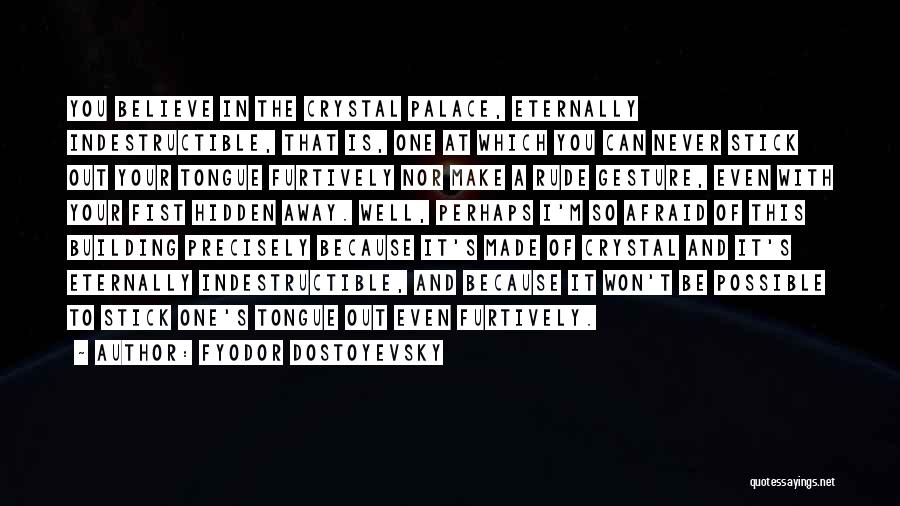 YOU BELIEVE IN THE CRYSTAL PALACE, ETERNALLY INDESTRUCTIBLE, THAT IS, ONE AT WHICH YOU CAN NEVER STICK OUT YOUR TONGUE FURTIVELY NOR MAKE A RUDE GESTURE, EVEN WITH YOUR FIST HIDDEN AWAY. WELL, PERHAPS I'M SO AFRAID OF THIS BUILDING PRECISELY BECAUSE IT'S MADE OF CRYSTAL AND IT'S ETERNALLY INDESTRUCTIBLE, AND BECAUSE IT WON'T BE POSSIBLE TO STICK ONE'S TONGUE OUT EVEN FURTIVELY.

- AUTHOR: FYODOR DOSTOYEVSKY

quotessayings.net